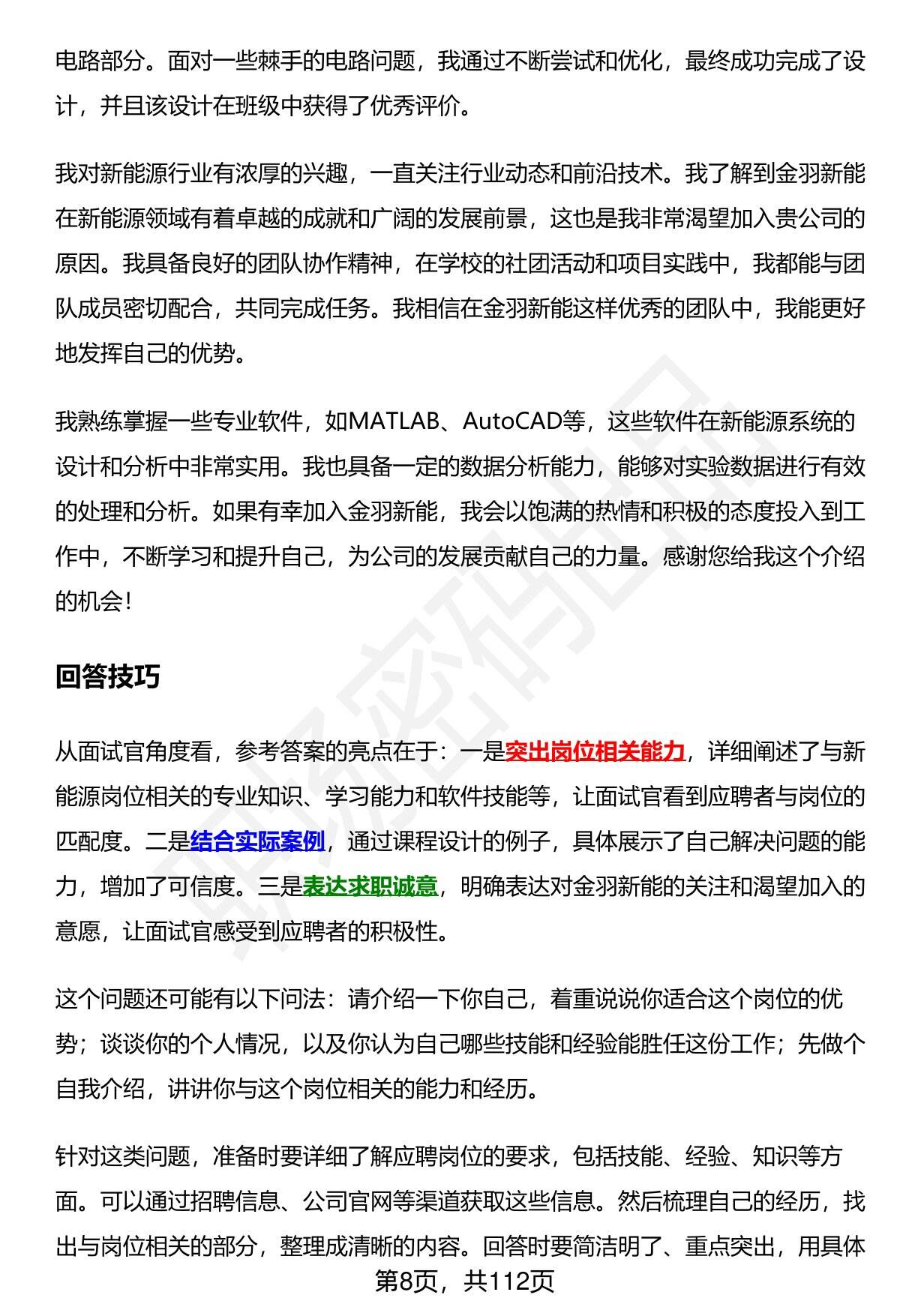 电路部分。面对一些棘手的电路问题，我通过不断尝试和优化，最终成功完成了设计，并且该设计在班级中获得了优秀评价。

我对新能源行业有浓厚的兴趣，一直关注行业动态和前沿技术。我了解到金羽新能在新能源领域有着卓越的成就和广阔的发展前景，这也是我非常渴望加入贵公司的原因。我具备良好的团队协作精神，在学校的社团活动和项目实践中，我都能与团队成员密切配合，共同完成任务。我相信在金羽新能这样优秀的团队中，我能更好地发挥自己的优势。

我熟练掌握一些专业软件，如MATLAB、AutoCAD等，这些软件在新能源系统的设计和分析中非常实用。我也具备一定的数据分析能力，能够对实验数据进行有效的处理和分析。如果有幸加入金羽新能，我会以饱满的热情和积极的态度投入到工作中，不断学习和提升自己，为公司的发展贡献自己的力量。感谢您给我这个介绍的机会！

回答技巧

从面试官角度看，参考答案的亮点在于：一是突出岗位相关能力，详细阐述了与新能源岗位相关的专业知识、学习能力和软件技能等，让面试官看到应聘者与岗位的匹配度。二是结合实际案例，通过课程设计的例子，具体展示了自己解决问题的能力，增加了可信度。三是表达求职诚意，明确表达对金羽新能的关注和渴望加入的意愿，让面试官感受到应聘者的积极性。

这个问题还可能有以下问法：请介绍一下你自己，着重说说你适合这个岗位的优势；谈谈你的个人情况，以及你认为自己哪些技能和经验能胜任这份工作；先做个自我介绍，讲讲你与这个岗位相关的能力和经历。

针对这类问题，准备时要详细了解应聘岗位的要求，包括技能、经验、知识等方面。可以通过招聘信息、公司官网等渠道获取这些信息。然后梳理自己的经历，找出与岗位相关的部分，整理成清晰的内容。回答时要简洁明了、重点突出，用具体

第8页，共112页